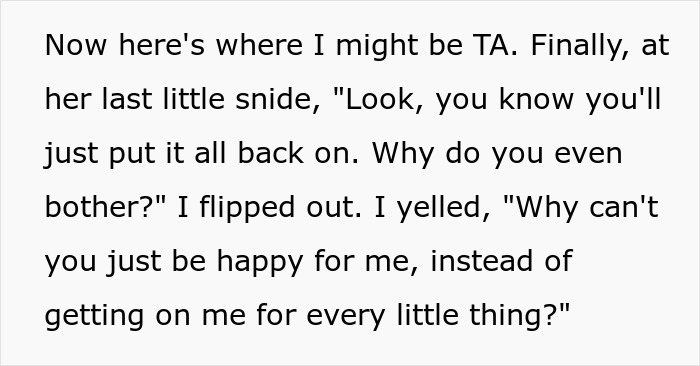 Now here's where I might be TA. Finally, at her last little snide, "Look, you know you'll just put it all back on. Why do you even bother?" I flipped out. I yelled, "Why can't you just be happy for me, instead of getting on me for every little thing?"